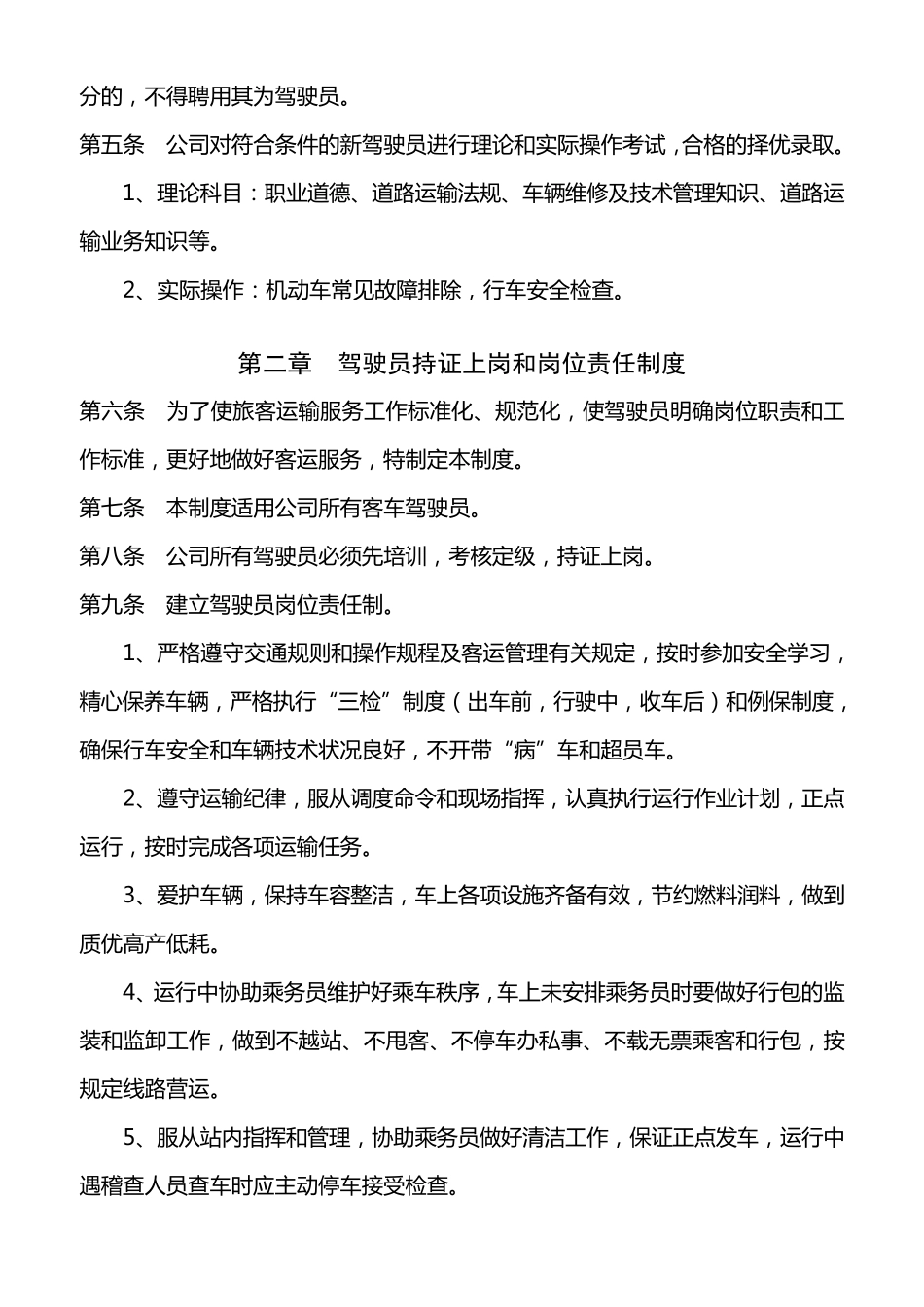 分的，不得聘用其为驾驶员。

第五条　公司对符合条件的新驾驶员进行理论和实际操作考试，合格的择优录取。

1、理论科目：职业道德、道路运输法规、车辆维修及技术管理知识、道路运输业务知识等。

2、实际操作：机动车常见故障排除，行车安全检查。

第二章　驾驶员持证上岗和岗位责任制度

第六条　为了使旅客运输服务工作标准化、规范化，使驾驶员明确岗位职责和工作标准，更好地做好客运服务，特制定本制度。

第七条　本制度适用公司所有客车驾驶员。

第八条　公司所有驾驶员必须先培训，考核定级，持证上岗。

第九条　建立驾驶员岗位责任制。

1、严格遵守交通规则和操作规程及客运管理有关规定，按时参加安全学习，精心保养车辆，严格执行“三检”制度（出车前，行驶中，收车后）和例保制度，确保行车安全和车辆技术状况良好，不开带“病”车和超员车。

2、遵守运输纪律，服从调度命令和现场指挥，认真执行运行作业计划，正点运行，按时完成各项运输任务。

3、爱护车辆，保持车容整洁，车上各项设施齐备有效，节约燃料润料，做到质优高产低耗。

4、运行中协助乘务员维护好乘车秩序，车上未安排乘务员时要做好行包的监装和监卸工作，做到不越站、不甩客、不停车办私事、不载无票乘客和行包，按规定线路营运。

5、服从站内指挥和管理，协助乘务员做好清洁工作，保证正点发车，运行中遇稽查人员查车时应主动停车接受检查。